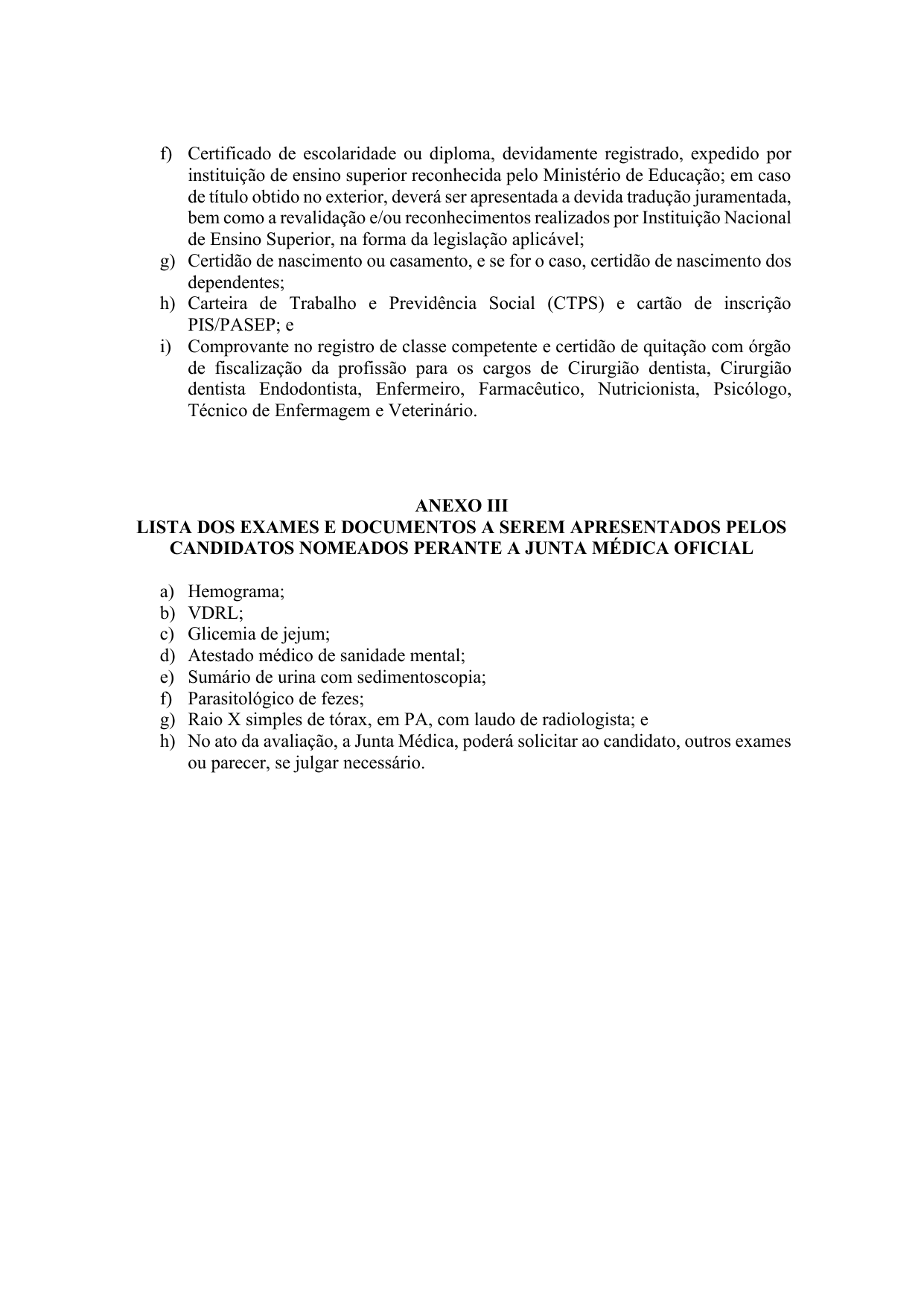 f) Certificado de escolaridade ou diploma, devidamente registrado, expedido por instituição de ensino superior reconhecida pelo Ministério de Educação; em caso de título obtido no exterior, deverá ser apresentada a devida tradução juramentada, bem como a revalidação e/ou reconhecimentos realizados por Instituição Nacional de Ensino Superior, na forma da legislação aplicável;
g) Certidão de nascimento ou casamento, e se for o caso, certidão de nascimento dos dependentes;
h) Carteira de Trabalho e Previdência Social (CTPS) e cartão de inscrição PIS/PASEP; e
i) Comprovante no registro de classe competente e certidão de quitação com órgão de fiscalização da profissão para os cargos de Cirurgião dentista, Cirurgião dentista Endodontista, Enfermeiro, Farmacêutico, Nutricionista, Psicólogo, Técnico de Enfermagem e Veterinário.

ANEXO III
LISTA DOS EXAMES E DOCUMENTOS A SEREM APRESENTADOS PELOS CANDIDATOS NOMEADOS PERANTE A JUNTA MÉDICA OFICIAL

a) Hemograma;
b) VDRL;
c) Glicemia de jejum;
d) Atestado médico de sanidade mental;
e) Sumário de urina com sedimentoscopia;
f) Parasitológico de fezes;
g) Raio X simples de tórax, em PA, com laudo de radiologista; e
h) No ato da avaliação, a Junta Médica, poderá solicitar ao candidato, outros exames ou parecer, se julgar necessário.